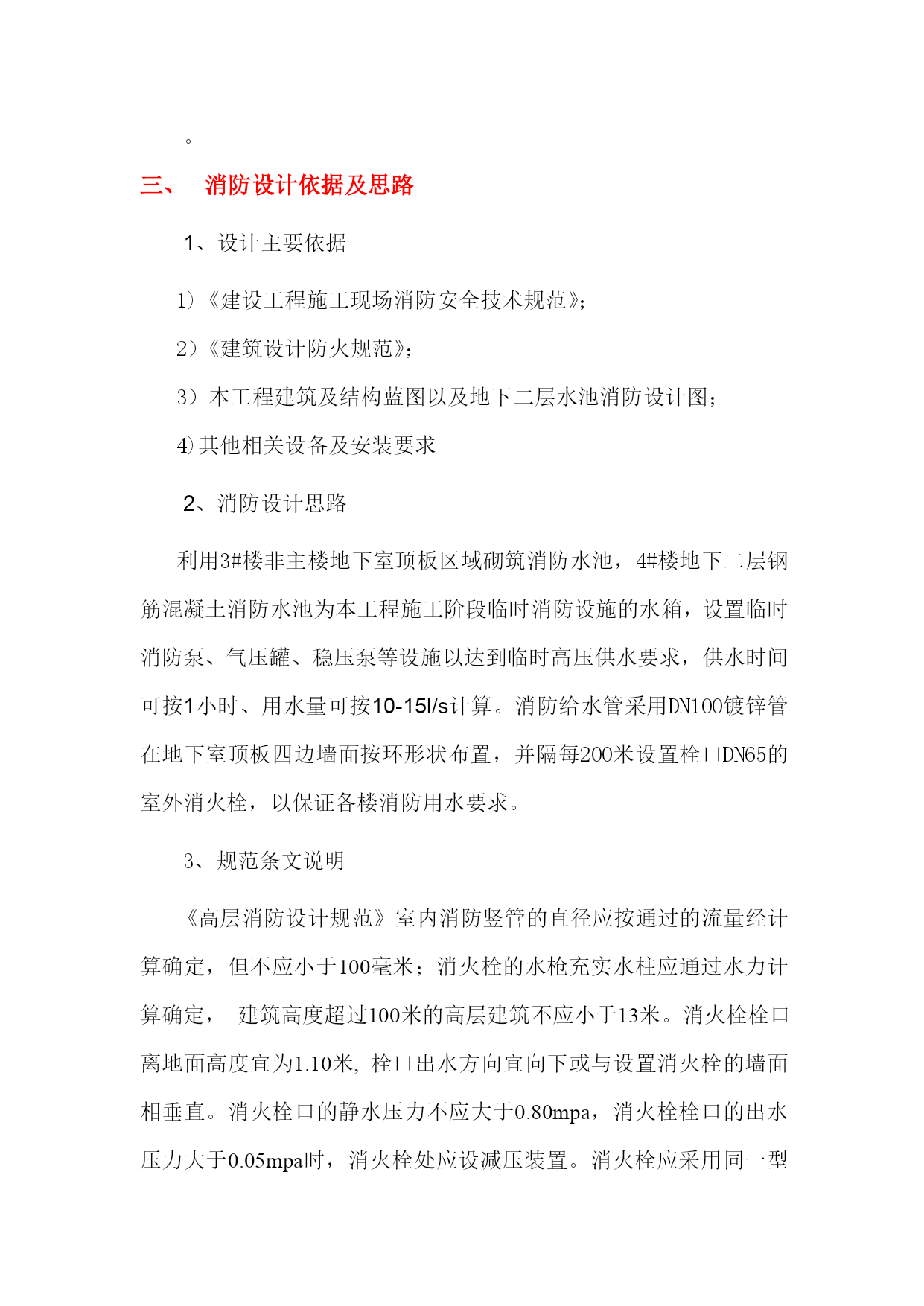 。

三、　消防设计依据及思路

1、设计主要依据

1）《建设工程施工现场消防安全技术规范》;

2）《建筑设计防火规范》;

3）本工程建筑及结构蓝图以及地下二层水池消防设计图;

4）其他相关设备及安装要求

2、消防设计思路

利用3#楼非主楼地下室顶板区域砌筑消防水池，4#楼地下二层钢筋混凝土消防水池为本工程施工阶段临时消防设施的水箱，设置临时消防泵、气压罐、稳压泵等设施以达到临时高压供水要求，供水时间可按1小时、用水量可按10-15l/s计算。消防给水管采用DN100镀锌管在地下室顶板四边墙面按环形状布置，并隔每200米设置栓口DN65的室外消火栓，以保证各楼消防用水要求。

3、规范条文说明

《高层消防设计规范》室内消防竖管的直径应按通过的流量经计算确定，但不应小于100毫米；消火栓的水枪充实水柱应通过水力计算确定，　建筑高度超过100米的高层建筑不应小于13米。消火栓栓口离地面高度宜为1.10米, 栓口出水方向宜向下或与设置消火栓的墙面相垂直。消火栓口的静水压力不应大于0.80mpa，消火栓栓口的出水压力大于0.05mpa时，消火栓处应设减压装置。消火栓应采用同一型